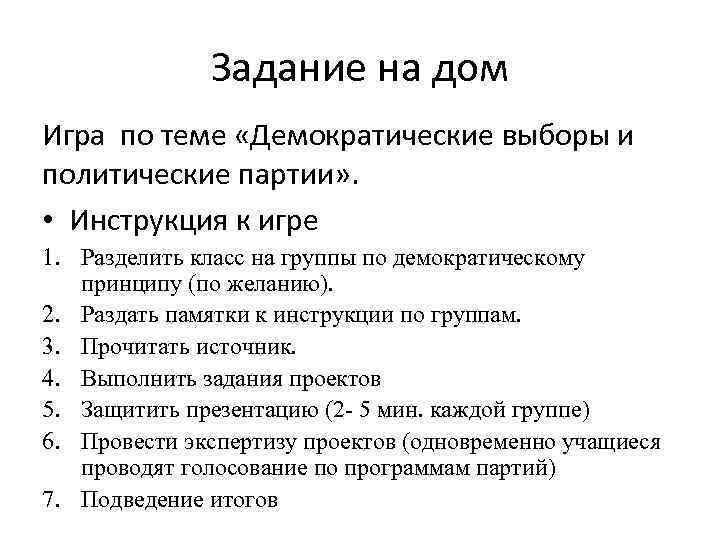 Задание на дом

Игра по теме «Демократические выборы и политические партии».

• Инструкция к игре

1. Разделить класс на группы по демократическому принципу (по желанию).
2. Раздать памятки к инструкции по группам.
3. Прочитать источник.
4. Выполнить задания проектов
5. Защитить презентацию (2- 5 мин. каждой группе)
6. Провести экспертизу проектов (одновременно учащиеся проводят голосование по программам партий)
7. Подведение итогов